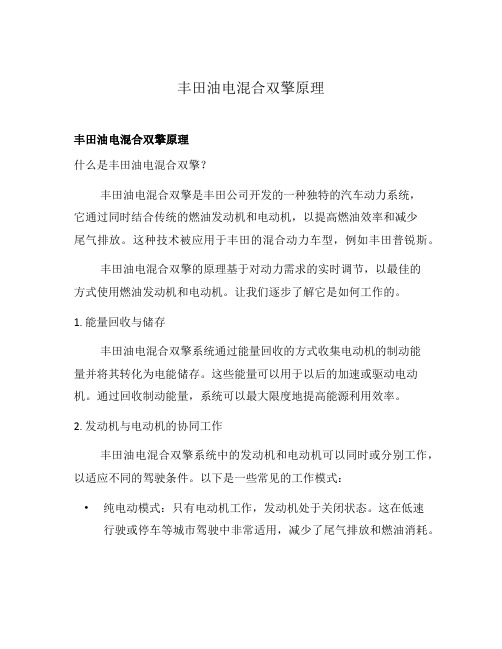 丰田油电混合双擎原理

丰田油电混合双擎原理

什么是丰田油电混合双擎？

丰田油电混合双擎是丰田公司开发的一种独特的汽车动力系统，它通过同时结合传统的燃油发动机和电动机，以提高燃油效率和减少尾气排放。这种技术被应用于丰田的混合动力车型，例如丰田普锐斯。

丰田油电混合双擎的原理基于对动力需求的实时调节，以最佳的方式使用燃油发动机和电动机。让我们逐步了解它是如何工作的。

1. 能量回收与储存

丰田油电混合双擎系统通过能量回收的方式收集电动机的制动能量并将其转化为电能储存。这些能量可以用于以后的加速或驱动电动机。通过回收制动能量，系统可以最大限度地提高能源利用效率。

2. 发动机与电动机的协同工作

丰田油电混合双擎系统中的发动机和电动机可以同时或分别工作，以适应不同的驾驶条件。以下是一些常见的工作模式：

• 纯电动模式：只有电动机工作，发动机处于关闭状态。这在低速行驶或停车等城市驾驶中非常适用，减少了尾气排放和燃油消耗。